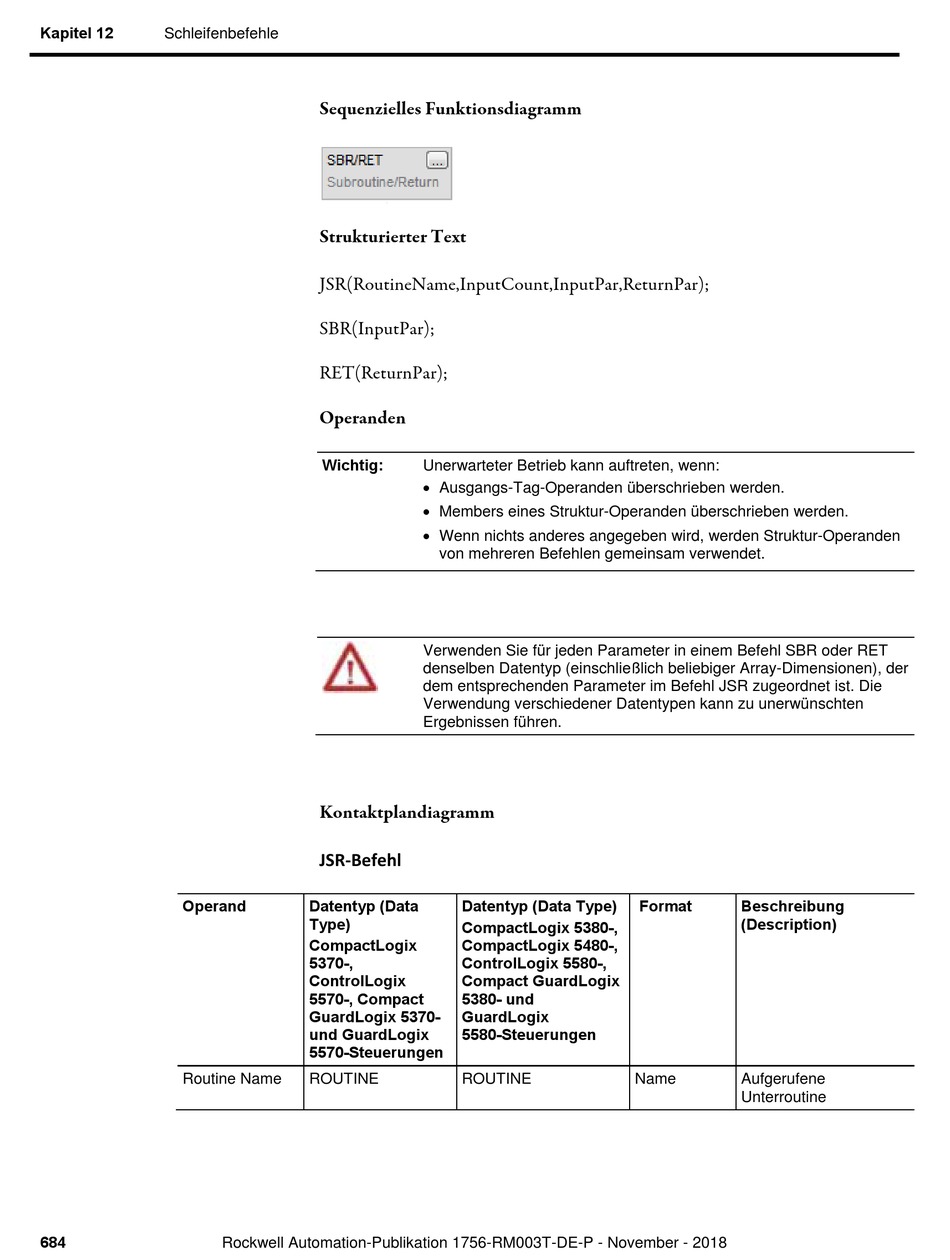 Kapitel 12 Schleifenbefehle

Sequenzielles Funktionsdiagramm

SBR/RET ...
Subroutine/Return

Strukturierter Text

JSR(RoutineName,InputCount,InputPar,ReturnPar);

SBR(InputPar);

RET(ReturnPar);

Operanden

Wichtig: Unerwarteter Betrieb kann auftreten, wenn:
• Ausgangs-Tag-Operanden überschrieben werden.
• Members eines Struktur-Operanden überschrieben werden.
• Wenn nichts anderes angegeben wird, werden Struktur-Operanden von mehreren Befehlen gemeinsam verwendet.

Verwenden Sie für jeden Parameter in einem Befehl SBR oder RET denselben Datentyp (einschließlich beliebiger Array-Dimensionen), der dem entsprechenden Parameter im Befehl JSR zugeordnet ist. Die Verwendung verschiedener Datentypen kann zu unerwünschten Ergebnissen führen.

Kontaktplandiagramm

JSR-Befehl

| Operand | Datentyp (Data Type) CompactLogix 5370-, ControlLogix 5570-, Compact GuardLogix 5370- und GuardLogix 5570-Steuerungen | Datentyp (Data Type) CompactLogix 5380-, CompactLogix 5480-, ControlLogix 5580-, Compact GuardLogix 5380- und GuardLogix 5580-Steuerungen | Format | Beschreibung (Description) |
|---|---|---|---|---|
| Routine Name | ROUTINE | ROUTINE | Name | Aufgerufene Unterroutine |

684 Rockwell Automation-Publikation 1756-RM003T-DE-P - November - 2018